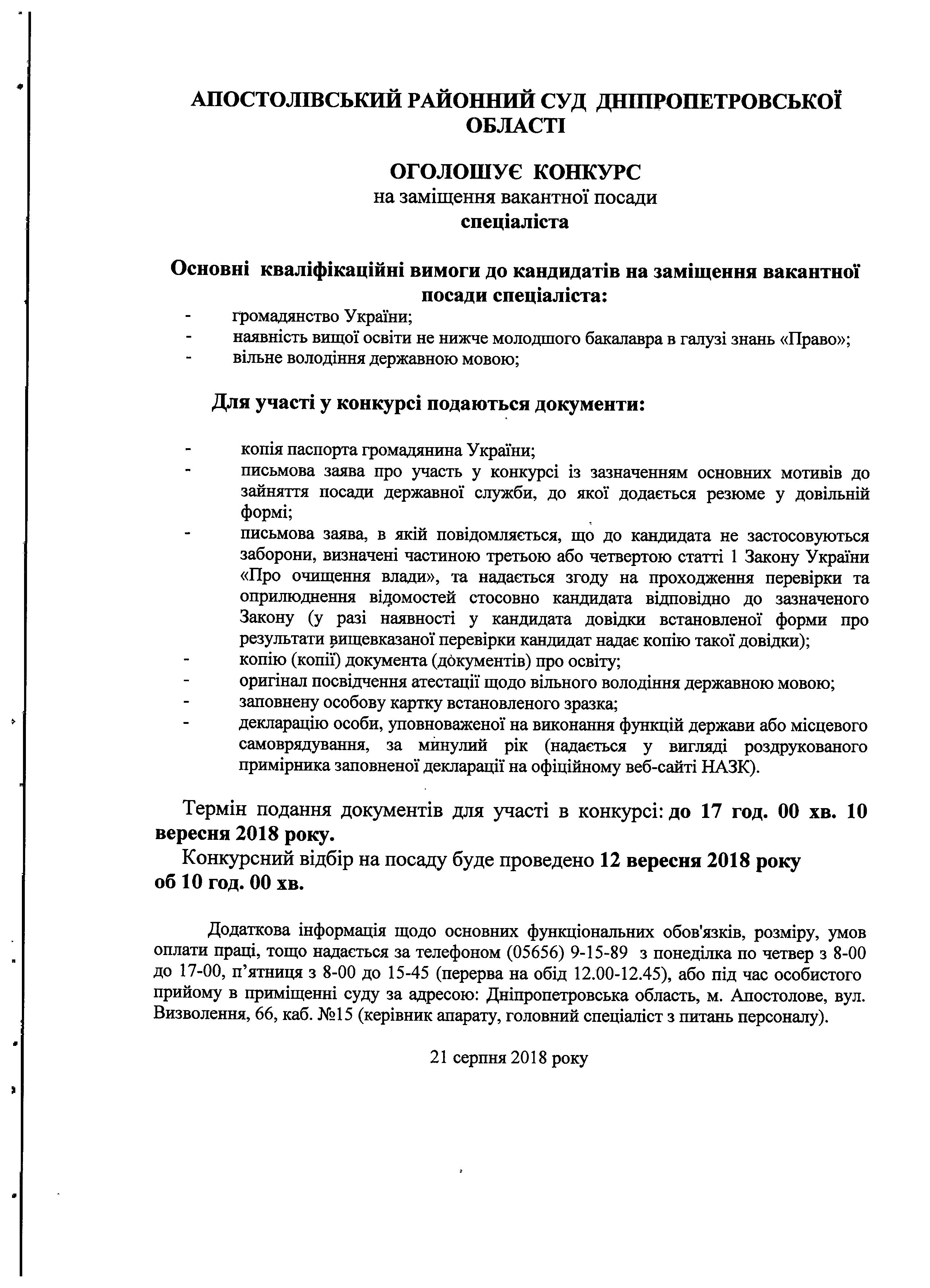 АПОСТОЛІВСЬКИЙ РАЙОННИЙ СУД ДНІПРОПЕТРОВСЬКОЇ ОБЛАСТІ

ОГОЛОШУЄ КОНКУРС
на заміщення вакантної посади
спеціаліста

Основні кваліфікаційні вимоги до кандидатів на заміщення вакантної посади спеціаліста:

- громадянство України;
- наявність вищої освіти не нижче молодшого бакалавра в галузі знань «Право»;
- вільне володіння державною мовою;

Для участі у конкурсі подаються документи:

- копія паспорта громадянина України;
- письмова заява про участь у конкурсі із зазначенням основних мотивів до зайняття посади державної служби, до якої додається резюме у довільній формі;
- письмова заява, в якій повідомляється, що до кандидата не застосовуються заборони, визначені частиною третьою або четвертою статті 1 Закону України «Про очищення влади», та надається згоду на проходження перевірки та оприлюднення відомостей стосовно кандидата відповідно до зазначеного Закону (у разі наявності у кандидата довідки встановленої форми про результати вищевказаної перевірки кандидат надає копію такої довідки);
- копію (копії) документа (документів) про освіту;
- оригінал посвідчення атестації щодо вільного володіння державною мовою;
- заповнену особову картку встановленого зразка;
- декларацію особи, уповноваженої на виконання функцій держави або місцевого самоврядування, за минулий рік (надається у вигляді роздрукованого примірника заповненої декларації на офіційному веб-сайті НАЗК).

Термін подання документів для участі в конкурсі: до 17 год. 00 хв. 10 вересня 2018 року.

Конкурсний відбір на посаду буде проведено 12 вересня 2018 року об 10 год. 00 хв.

Додаткова інформація щодо основних функціональних обов'язків, розміру, умов оплати праці, тощо надається за телефоном (05656) 9-15-89 з понеділка по четвер з 8-00 до 17-00, п'ятниця з 8-00 до 15-45 (перерва на обід 12.00-12.45), або під час особистого прийому в приміщенні суду за адресою: Дніпропетровська область, м. Апостолове, вул. Визволення, 66, каб. №15 (керівник апарату, головний спеціаліст з питань персоналу).

21 серпня 2018 року